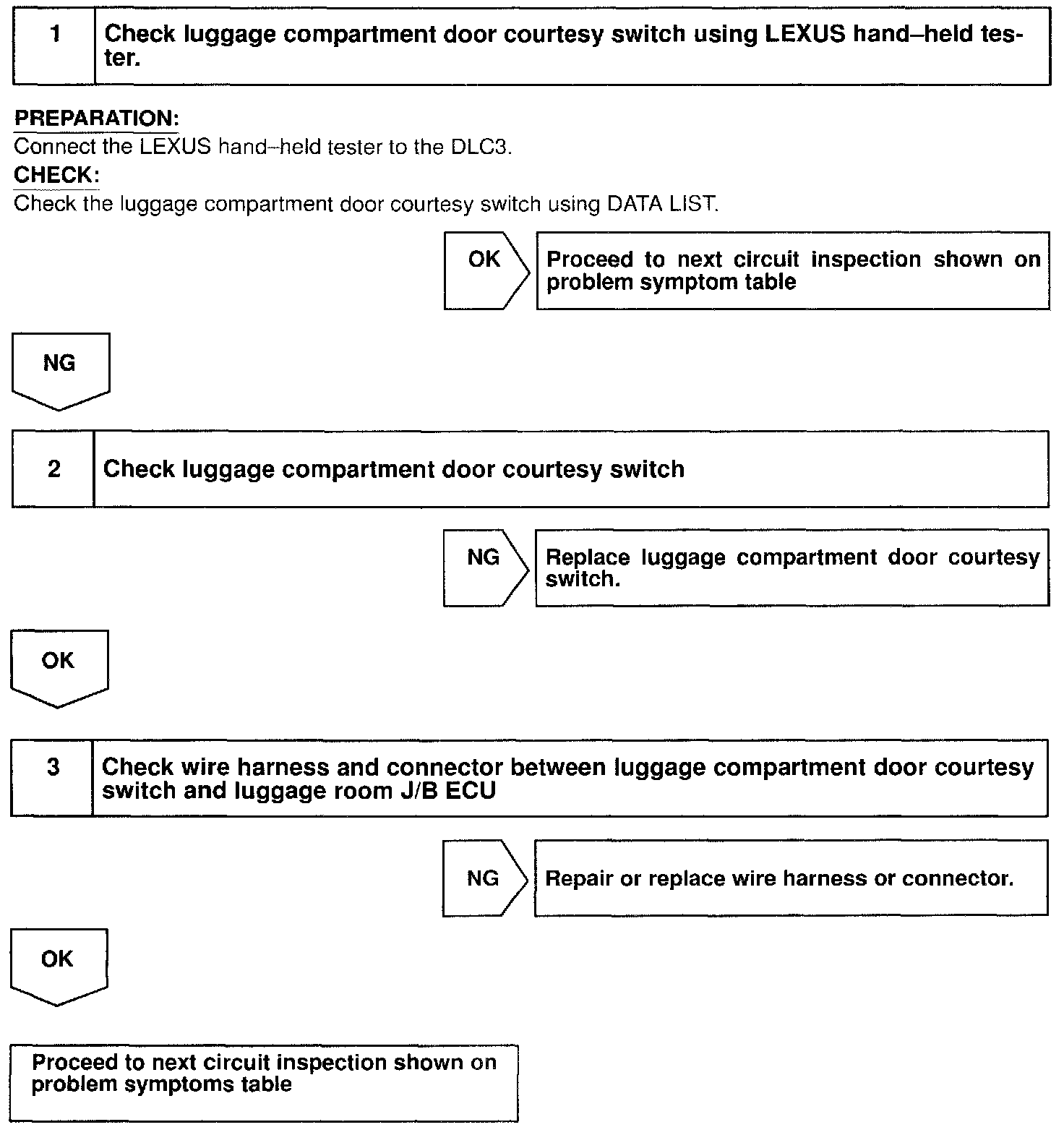 1 Check luggage compartment door courtesy switch using LEXUS hand–held tester.

PREPARATION:
Connect the LEXUS hand–held tester to the DLC3.
CHECK:
Check the luggage compartment door courtesy switch using DATA LIST.

OK

Proceed to next circuit inspection shown on problem symptom table

NG

2 Check luggage compartment door courtesy switch

NG

Replace luggage compartment door courtesy switch.

OK

3 Check wire harness and connector between luggage compartment door courtesy switch and luggage room J/B ECU

NG

Repair or replace wire harness or connector.

OK

Proceed to next circuit inspection shown on problem symptoms table